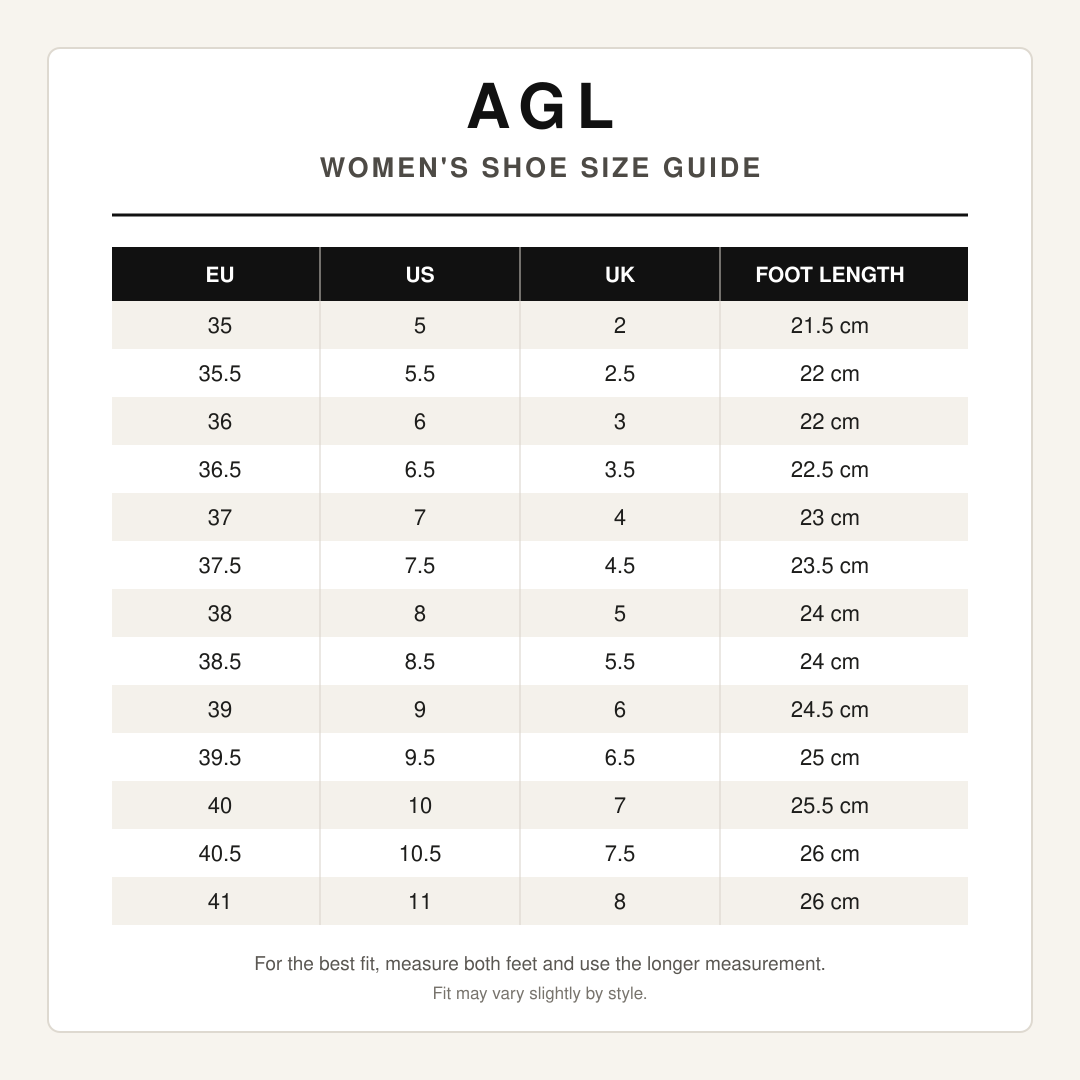 AGL

WOMEN'S SHOE SIZE GUIDE

| EU | US | UK | FOOT LENGTH |
|---|---|---|---|
| 35 | 5 | 2 | 21.5 cm |
| 35.5 | 5.5 | 2.5 | 22 cm |
| 36 | 6 | 3 | 22 cm |
| 36.5 | 6.5 | 3.5 | 22.5 cm |
| 37 | 7 | 4 | 23 cm |
| 37.5 | 7.5 | 4.5 | 23.5 cm |
| 38 | 8 | 5 | 24 cm |
| 38.5 | 8.5 | 5.5 | 24 cm |
| 39 | 9 | 6 | 24.5 cm |
| 39.5 | 9.5 | 6.5 | 25 cm |
| 40 | 10 | 7 | 25.5 cm |
| 40.5 | 10.5 | 7.5 | 26 cm |
| 41 | 11 | 8 | 26 cm |

For the best fit, measure both feet and use the longer measurement.

Fit may vary slightly by style.